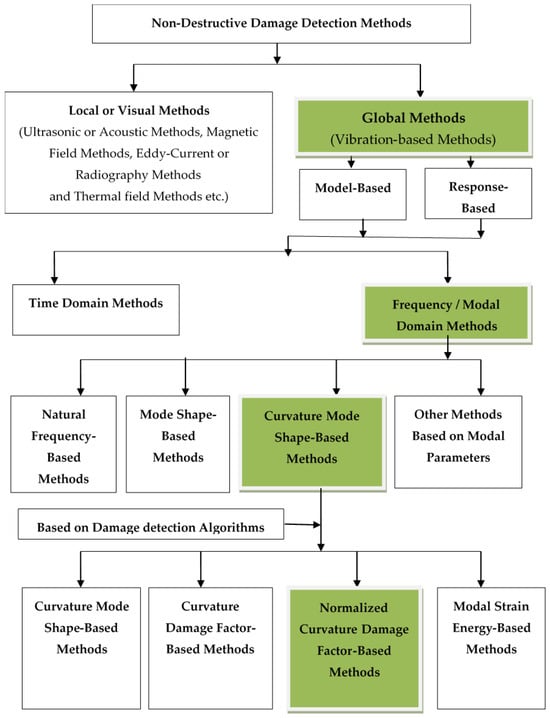 Non-Destructive Damage Detection Methods

Local or Visual Methods
(Ultrasonic or Acoustic Methods, Magnetic Field Methods, Eddy-Current or Radiography Methods and Thermal field Methods etc.)

Global Methods
(Vibration-based Methods)

Model-Based

Response-Based

Time Domain Methods

Frequency / Modal Domain Methods

Natural Frequency-Based Methods

Mode Shape-Based Methods

Curvature Mode Shape-Based Methods

Other Methods Based on Modal Parameters

Based on Damage detection Algorithms

Curvature Mode Shape-Based Methods

Curvature Damage Factor-Based Methods

Normalized Curvature Damage Factor-Based Methods

Modal Strain Energy-Based Methods